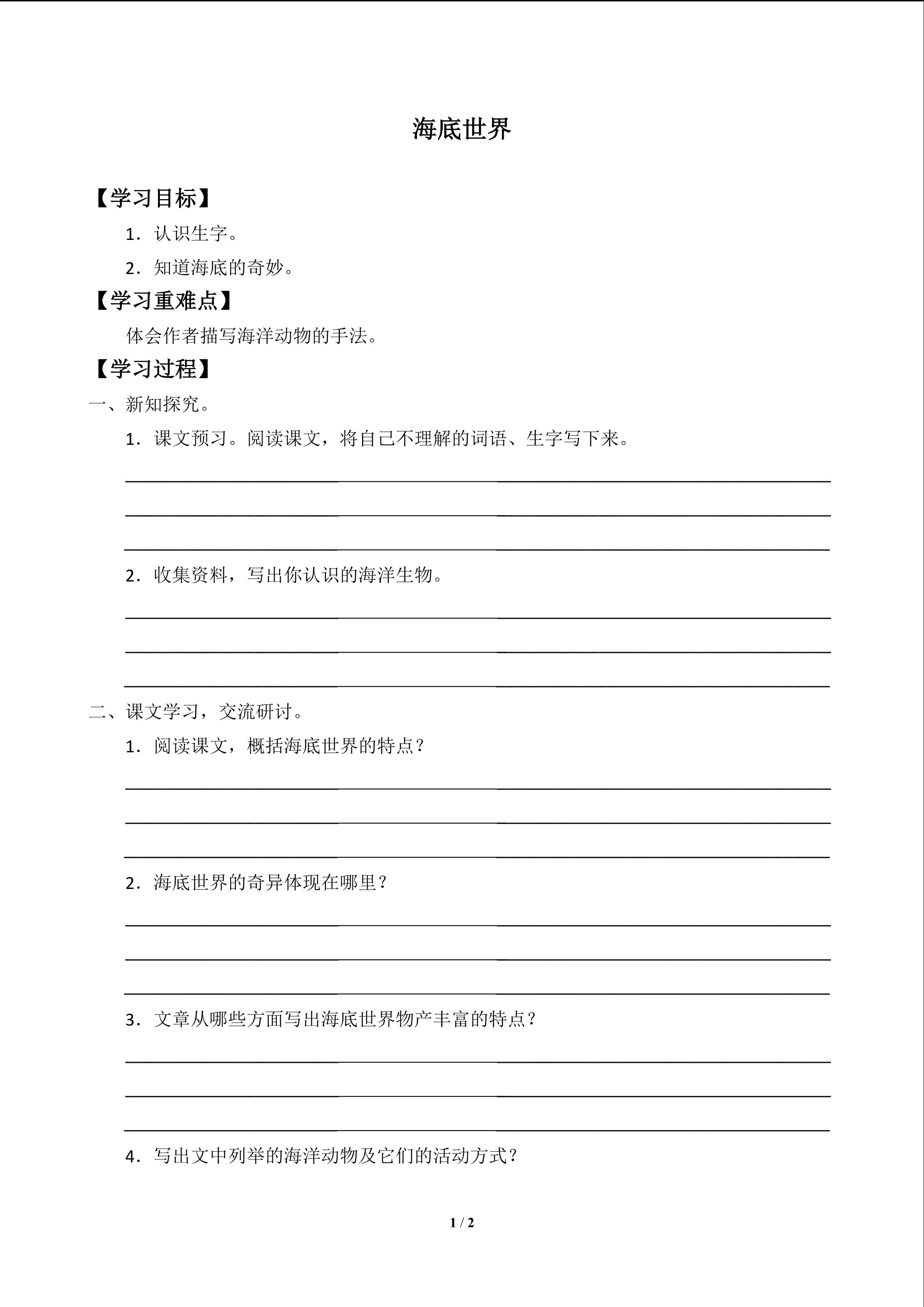 海底世界

【学习目标】

1．认识生字。

2．知道海底的奇妙。

【学习重难点】

体会作者描写海洋动物的手法。

【学习过程】

一、新知探究。

1．课文预习。阅读课文，将自己不理解的词语、生字写下来。

____

____

____

2．收集资料，写出你认识的海洋生物。

____

____

____

二、课文学习，交流研讨。

1．阅读课文，概括海底世界的特点？

____

____

____

2．海底世界的奇异体现在哪里？

____

____

____

3．文章从哪些方面写出海底世界物产丰富的特点？

____

____

____

4．写出文中列举的海洋动物及它们的活动方式？

1 / 2